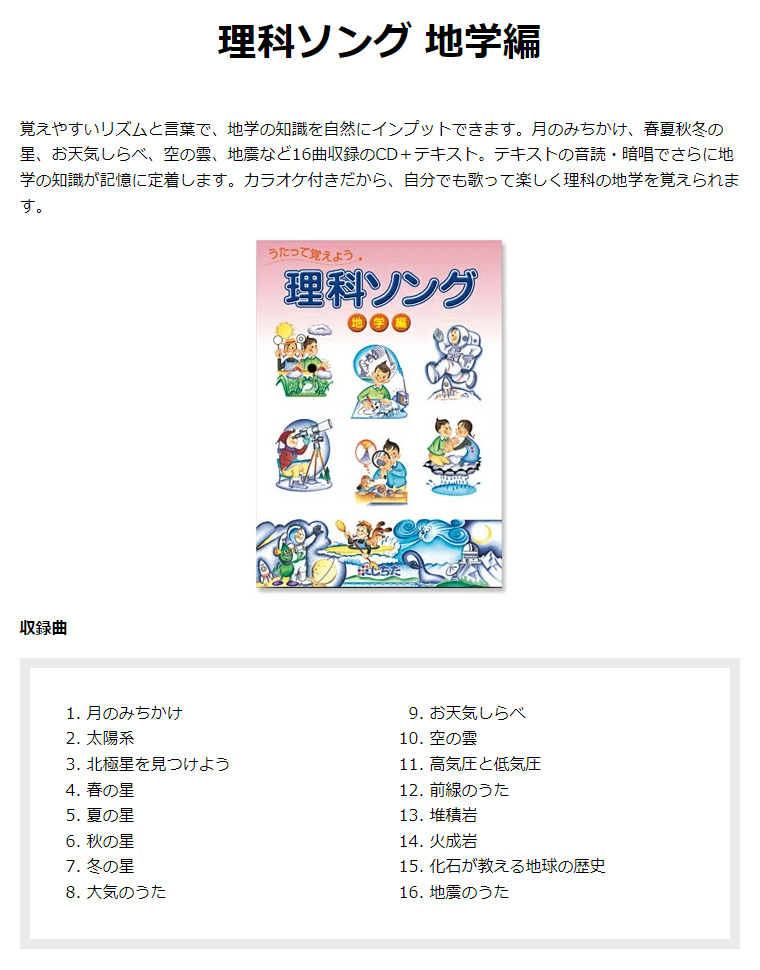 理科ソング 地学編

覚えやすいリズムと言葉で、地学の知識を自然にインプットできます。月のみちかけ、春夏秋冬の星、お天気しらべ、空の雲、地震など16曲収録のCD＋テキスト。テキストの音読・暗唱でさらに地学の知識が記憶に定着します。カラオケ付きだから、自分でも歌って楽しく理科の地学を覚えられます。

うたって覚えよう

理科ソング

地学編

しちだ

収録曲

1. 月のみちかけ
2. 太陽系
3. 北極星を見つけよう
4. 春の星
5. 夏の星
6. 秋の星
7. 冬の星
8. 大気のうた

9. お天気しらべ
10. 空の雲
11. 高気圧と低気圧
12. 前線のうた
13. 堆積岩
14. 火成岩
15. 化石が教える地球の歴史
16. 地震のうた